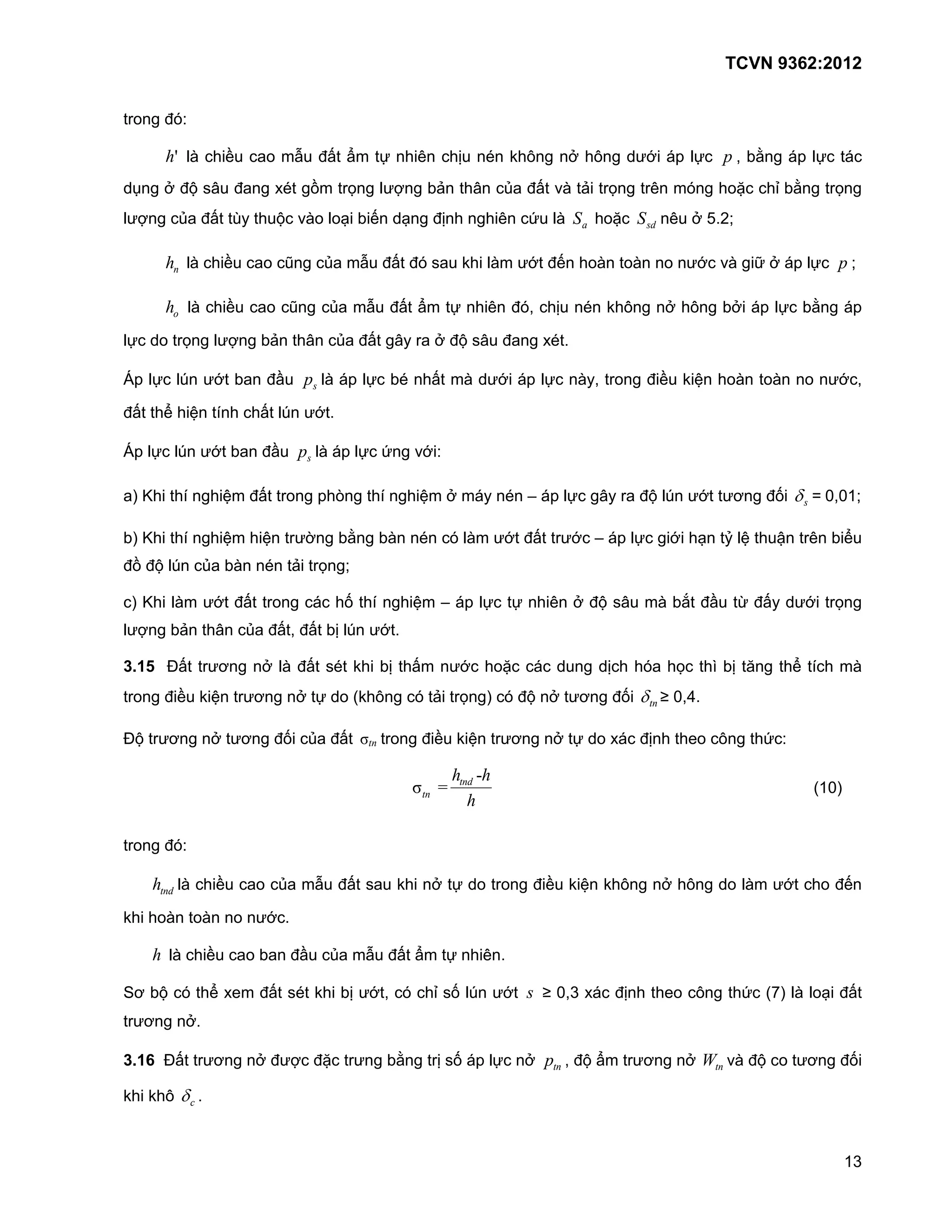 TCVN 9362:2012

trong đó:

$h'$ là chiều cao mẫu đất ẩm tự nhiên chịu nén không nở hông dưới áp lực $p$, bằng áp lực tác dụng ở độ sâu đang xét gồm trọng lượng bản thân của đất và tải trọng trên móng hoặc chỉ bằng trọng lượng của đất tùy thuộc vào loại biến dạng định nghiên cứu là $S_a$ hoặc $S_{sd}$ nêu ở 5.2;

$h_n$ là chiều cao cũng của mẫu đất đó sau khi làm ướt đến hoàn toàn no nước và giữ ở áp lực $p$;

$h_o$ là chiều cao cũng của mẫu đất ẩm tự nhiên đó, chịu nén không nở hông bởi áp lực bằng áp lực do trọng lượng bản thân của đất gây ra ở độ sâu đang xét.

Áp lực lún ướt ban đầu $p_s$ là áp lực bé nhất mà dưới áp lực này, trong điều kiện hoàn toàn no nước, đất thể hiện tính chất lún ướt.

Áp lực lún ướt ban đầu $p_s$ là áp lực ứng với:

a) Khi thí nghiệm đất trong phòng thí nghiệm ở máy nén – áp lực gây ra độ lún ướt tương đối $\delta_s$ = 0,01;

b) Khi thí nghiệm hiện trường bằng bàn nén có làm ướt đất trước – áp lực giới hạn tỷ lệ thuận trên biểu đồ độ lún của bàn nén tải trọng;

c) Khi làm ướt đất trong các hố thí nghiệm – áp lực tự nhiên ở độ sâu mà bắt đầu từ đấy dưới trọng lượng bản thân của đất, đất bị lún ướt.

**3.15** Đất trương nở là đất sét khi bị thấm nước hoặc các dung dịch hóa học thì bị tăng thể tích mà trong điều kiện trương nở tự do (không có tải trọng) có độ nở tương đối $\delta_{tn}$ ≥ 0,4.

Độ trương nở tương đối của đất $\sigma_{tn}$ trong điều kiện trương nở tự do xác định theo công thức:

$\sigma_{tn} = \frac{h_{tnd} - h}{h}$ (10)

trong đó:

$h_{tnd}$ là chiều cao của mẫu đất sau khi nở tự do trong điều kiện không nở hông do làm ướt cho đến khi hoàn toàn no nước.

$h$ là chiều cao ban đầu của mẫu đất ẩm tự nhiên.

Sơ bộ có thể xem đất sét khi bị ướt, có chỉ số lún ướt $s$ ≥ 0,3 xác định theo công thức (7) là loại đất trương nở.

**3.16** Đất trương nở được đặc trưng bằng trị số áp lực nở $p_{tn}$, độ ẩm trương nở $W_{tn}$ và độ co tương đối khi khô $\delta_c$.

13